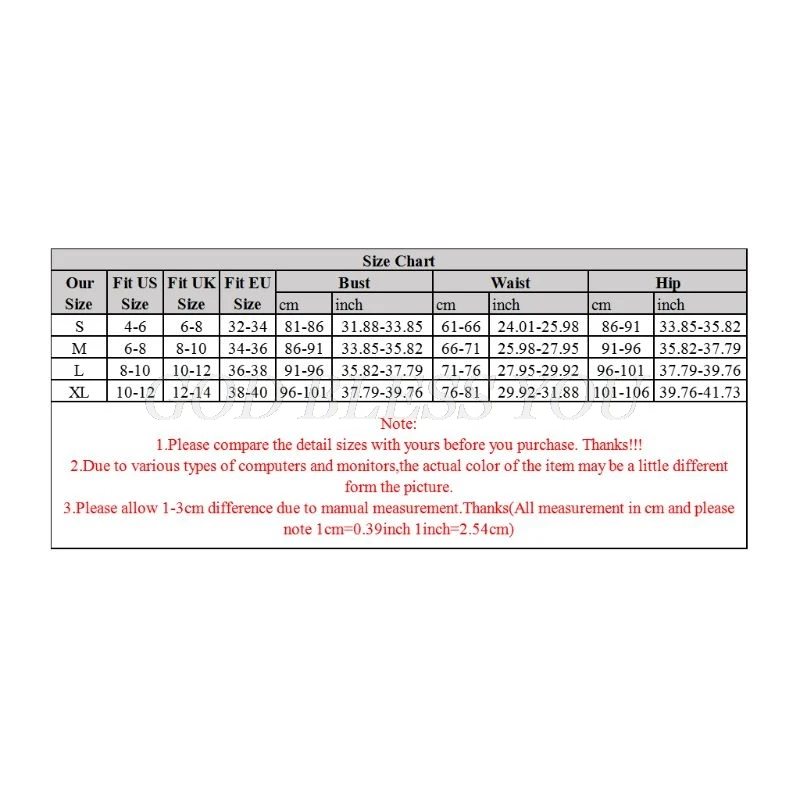 Size Chart

| Our Size | Fit US Size | Fit UK Size | Fit EU Size | Bust cm | Bust inch | Waist cm | Waist inch | Hip cm | Hip inch |
|---|---|---|---|---|---|---|---|---|---|
| S | 4-6 | 6-8 | 32-34 | 81-86 | 31.88-33.85 | 61-66 | 24.01-25.98 | 86-91 | 33.85-35.82 |
| M | 6-8 | 8-10 | 34-36 | 86-91 | 33.85-35.82 | 66-71 | 25.98-27.95 | 91-96 | 35.82-37.79 |
| L | 8-10 | 10-12 | 36-38 | 91-96 | 35.82-37.79 | 71-76 | 27.95-29.92 | 96-101 | 37.79-39.76 |
| XL | 10-12 | 12-14 | 38-40 | 96-101 | 37.79-39.76 | 76-81 | 29.92-31.88 | 101-106 | 39.76-41.73 |

GOD BLESS YOU

Note:
1.Please compare the detail sizes with yours before you purchase. Thanks!!!
2.Due to various types of computers and monitors,the actual color of the item may be a little different form the picture.
3.Please allow 1-3cm difference due to manual measurement.Thanks(All measurement in cm and please note 1cm=0.39inch 1inch=2.54cm)